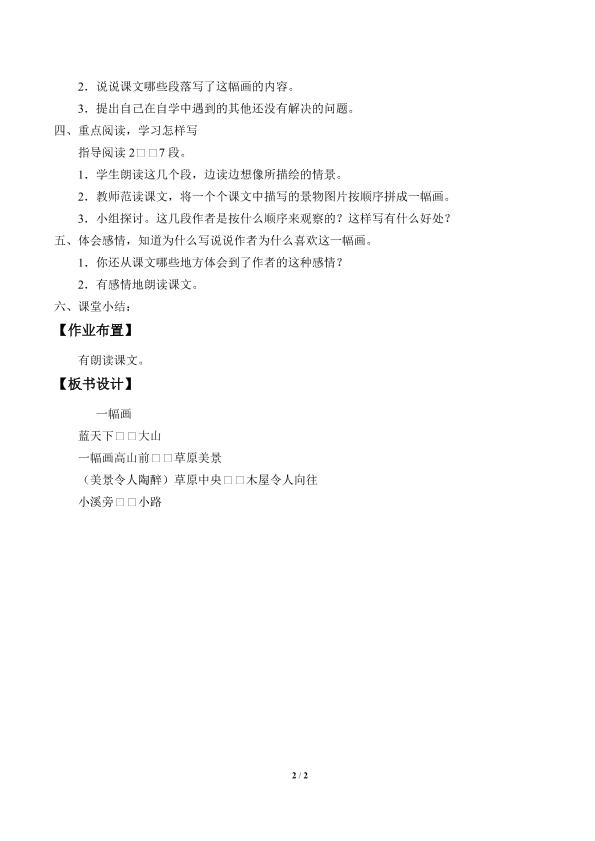 2．说说课文哪些段落写了这幅画的内容。

3．提出自己在自学中遇到的其他还没有解决的问题。

四、重点阅读，学习怎样写

指导阅读2□□7段。

1．学生朗读这几个段，边读边想像所描绘的情景。

2．教师范读课文，将一个个课文中描写的景物图片按顺序拼成一幅画。

3．小组探讨。这几段作者是按什么顺序来观察的？这样写有什么好处？

五、体会感情，知道为什么写说说作者为什么喜欢这一幅画。

1．你还从课文哪些地方体会到了作者的这种感情？

2．有感情地朗读课文。

六、课堂小结：

【作业布置】

有朗读课文。

【板书设计】

一幅画

蓝天下□□大山

一幅画高山前□□草原美景

（美景令人陶醉）草原中央□□木屋令人向往

小溪旁□□小路

2 / 2